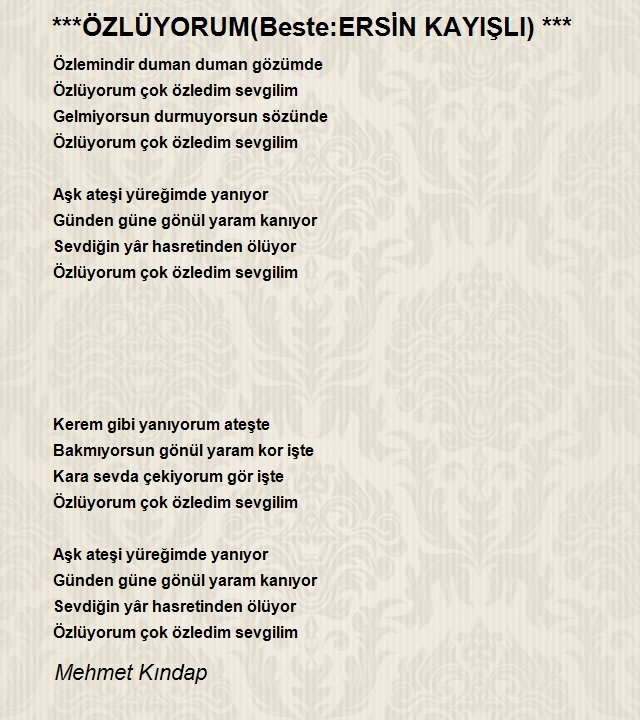 ***ÖZLÜYORUM(Beste:ERSİN KAYIŞLI) ***

Özlemindir duman duman gözümde
Özlüyorum çok özledim sevgilim
Gelmiyorsun durmuyorsun sözünde
Özlüyorum çok özledim sevgilim

Aşk ateşi yüreğimde yanıyor
Günden güne gönül yaram kanıyor
Sevdiğin yâr hasretinden ölüyor
Özlüyorum çok özledim sevgilim

Kerem gibi yanıyorum ateşte
Bakmıyorsun gönül yaram kor işte
Kara sevda çekiyorum gör işte
Özlüyorum çok özledim sevgilim

Aşk ateşi yüreğimde yanıyor
Günden güne gönül yaram kanıyor
Sevdiğin yâr hasretinden ölüyor
Özlüyorum çok özledim sevgilim

Mehmet Kındap